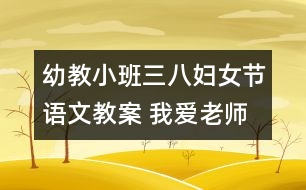 幼教小班三八妇女节语文教案 我爱老师